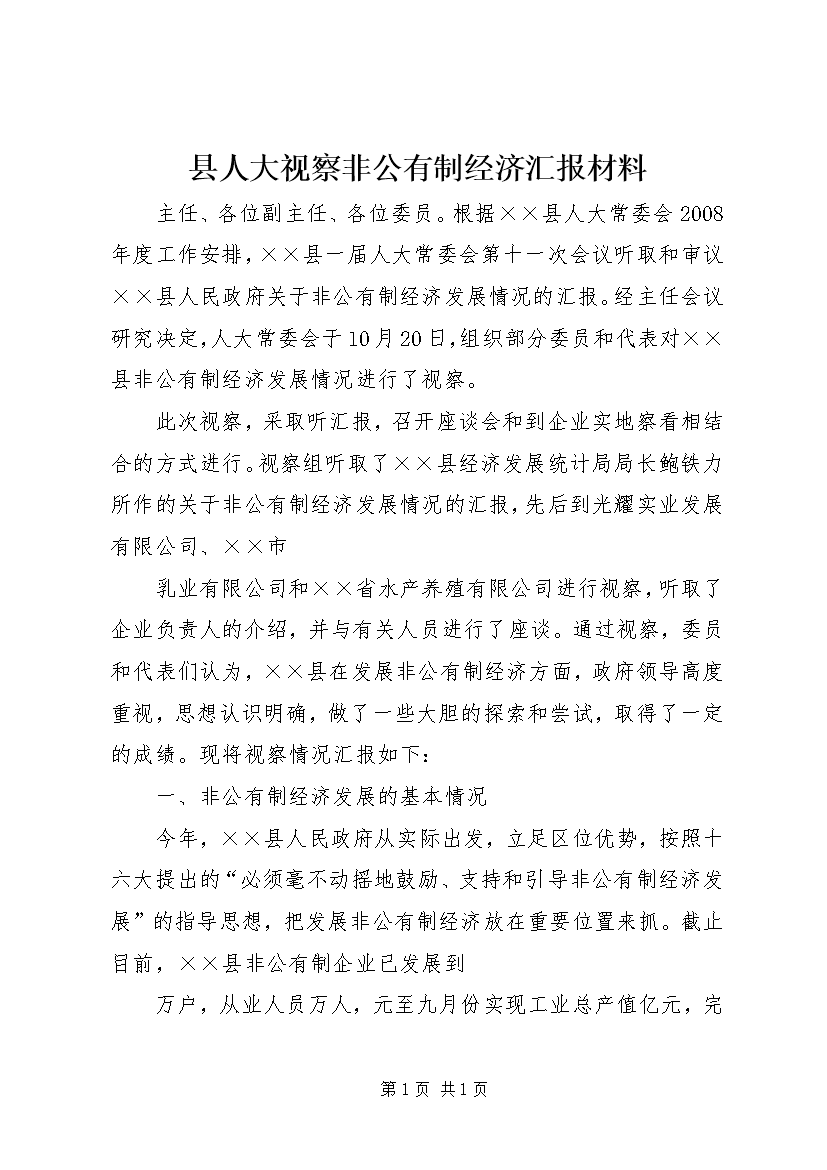 县人大视察非公有制经济汇报材料

主任、各位副主任、各位委员。根据××县人大常委会2008年度工作安排，××县一届人大常委会第十一次会议听取和审议××县人民政府关于非公有制经济发展情况的汇报。经主任会议研究决定，人大常委会于10月20日，组织部分委员和代表对××县非公有制经济发展情况进行了视察。

此次视察，采取听汇报，召开座谈会和到企业实地察看相结合的方式进行。视察组听取了××县经济发展统计局局长鲍铁力所作的关于非公有制经济发展情况的汇报，先后到光耀实业发展有限公司、××市

乳业有限公司和××省水产养殖有限公司进行视察，听取了企业负责人的介绍，并与有关人员进行了座谈。通过视察，委员和代表们认为，××县在发展非公有制经济方面，政府领导高度重视，思想认识明确，做了一些大胆的探索和尝试，取得了一定的成绩。现将视察情况汇报如下：

一、非公有制经济发展的基本情况

今年，××县人民政府从实际出发，立足区位优势，按照十六大提出的“必须毫不动摇地鼓励、支持和引导非公有制经济发展”的指导思想，把发展非公有制经济放在重要位置来抓。截止目前，××县非公有制企业已发展到

万户，从业人员万人，元至九月份实现工业总产值亿元，完

第1页 共1页